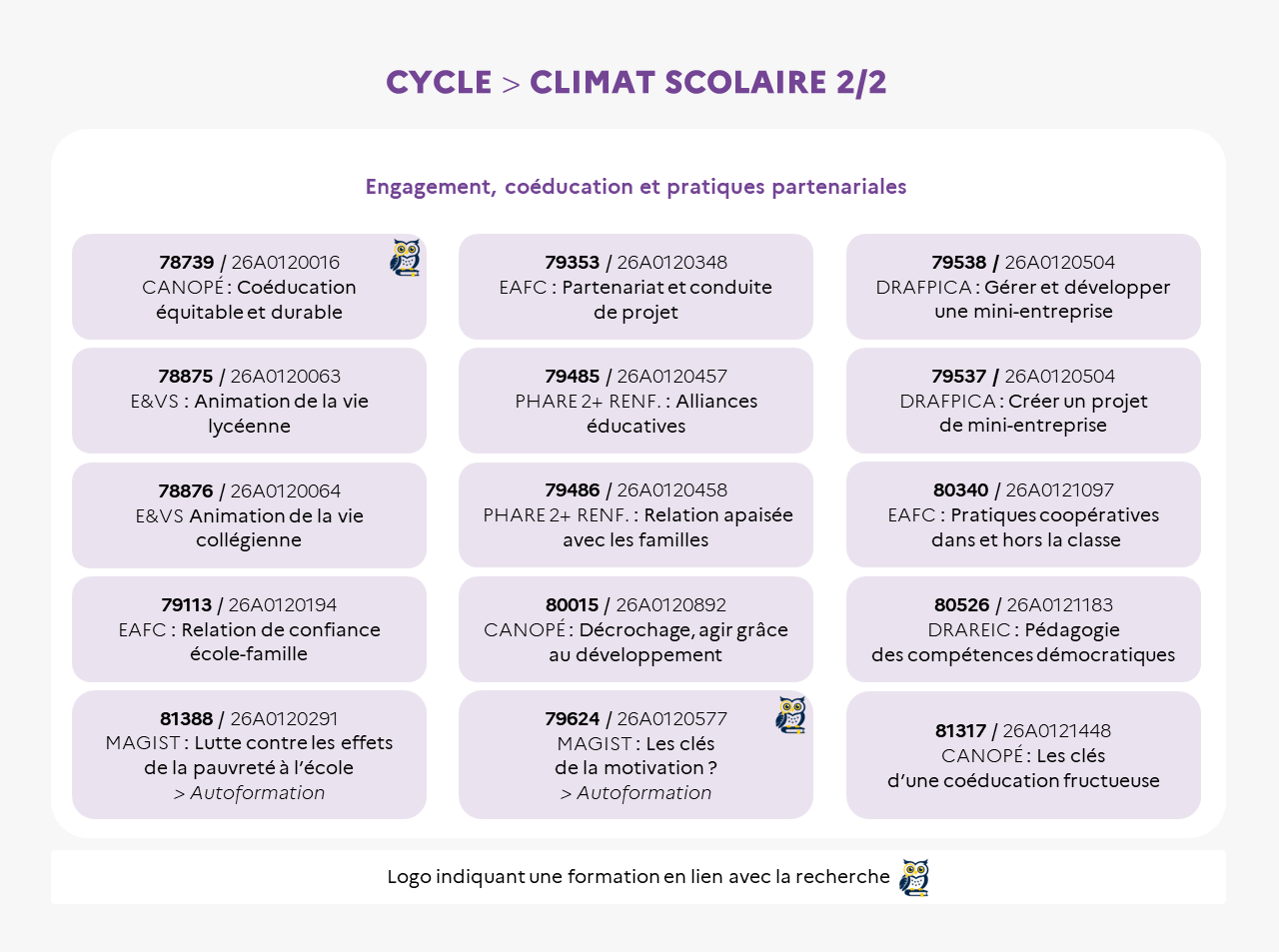 CYCLE > CLIMAT SCOLAIRE 2/2

Engagement, coéducation et pratiques partenariales

78739 / 26A0120016
CANOPÉ : Coéducation équitable et durable

78875 / 26A0120063
E&VS : Animation de la vie lycéenne

78876 / 26A0120064
E&VS Animation de la vie collégienne

79113 / 26A0120194
EAFC : Relation de confiance école-famille

81388 / 26A0120291
MAGIST : Lutte contre les effets de la pauvreté à l'école
> Autoformation

79353 / 26A0120348
EAFC : Partenariat et conduite de projet

79485 / 26A0120457
PHARE 2+ RENF. : Alliances éducatives

79486 / 26A0120458
PHARE 2+ RENF. : Relation apaisée avec les familles

80015 / 26A0120892
CANOPÉ : Décrochage, agir grâce au développement

79624 / 26A0120577
MAGIST : Les clés de la motivation ?
> Autoformation

79538 / 26A0120504
DRAFPICA : Gérer et développer une mini-entreprise

79537 / 26A0120504
DRAFPICA : Créer un projet de mini-entreprise

80340 / 26A0121097
EAFC : Pratiques coopératives dans et hors la classe

80526 / 26A0121183
DRAREIC : Pédagogie des compétences démocratiques

81317 / 26A0121448
CANOPÉ : Les clés d'une coéducation fructueuse

Logo indiquant une formation en lien avec la recherche